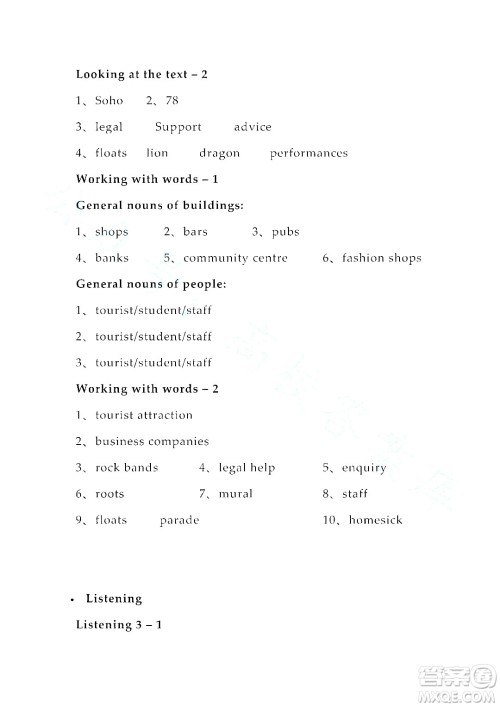 Looking at the text – 2

1、Soho 2、78

3、legal Support advice

4、floats lion dragon performances

Working with words – 1

General nouns of buildings:

1、shops 2、bars 3、pubs

4、banks 5、community centre 6、fashion shops

General nouns of people:

1、tourist/student/staff

2、tourist/student/staff

3、tourist/student/staff

Working with words – 2

1、tourist attraction

2、business companies

3、rock bands 4、legal help 5、enquiry

6、roots 7、mural 8、staff

9、floats parade 10、homesick

• Listening

Listening 3 – 1

答案圈
MXQE.COM